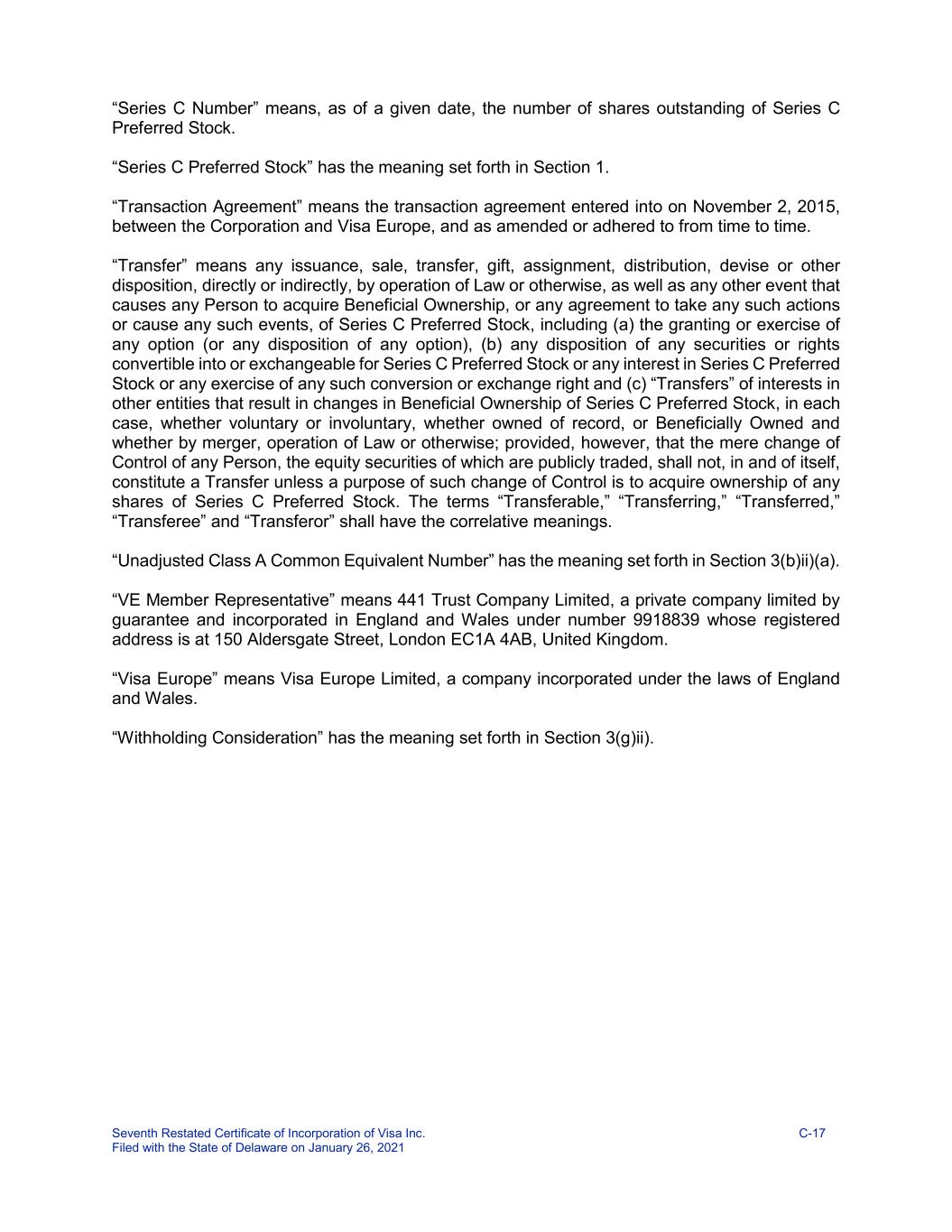 “Series C Number” means, as of a given date, the number of shares outstanding of Series C Preferred Stock.

“Series C Preferred Stock” has the meaning set forth in Section 1.

“Transaction Agreement” means the transaction agreement entered into on November 2, 2015, between the Corporation and Visa Europe, and as amended or adhered to from time to time.

“Transfer” means any issuance, sale, transfer, gift, assignment, distribution, devise or other disposition, directly or indirectly, by operation of Law or otherwise, as well as any other event that causes any Person to acquire Beneficial Ownership, or any agreement to take any such actions or cause any such events, of Series C Preferred Stock, including (a) the granting or exercise of any option (or any disposition of any option), (b) any disposition of any securities or rights convertible into or exchangeable for Series C Preferred Stock or any interest in Series C Preferred Stock or any exercise of any such conversion or exchange right and (c) “Transfers” of interests in other entities that result in changes in Beneficial Ownership of Series C Preferred Stock, in each case, whether voluntary or involuntary, whether owned of record, or Beneficially Owned and whether by merger, operation of Law or otherwise; provided, however, that the mere change of Control of any Person, the equity securities of which are publicly traded, shall not, in and of itself, constitute a Transfer unless a purpose of such change of Control is to acquire ownership of any shares of Series C Preferred Stock. The terms “Transferable,” “Transferring,” “Transferred,” “Transferee” and “Transferor” shall have the correlative meanings.

“Unadjusted Class A Common Equivalent Number” has the meaning set forth in Section 3(b)ii)(a).

“VE Member Representative” means 441 Trust Company Limited, a private company limited by guarantee and incorporated in England and Wales under number 9918839 whose registered address is at 150 Aldersgate Street, London EC1A 4AB, United Kingdom.

“Visa Europe” means Visa Europe Limited, a company incorporated under the laws of England and Wales.

“Withholding Consideration” has the meaning set forth in Section 3(g)ii).

Seventh Restated Certificate of Incorporation of Visa Inc.
Filed with the State of Delaware on January 26, 2021

C-17